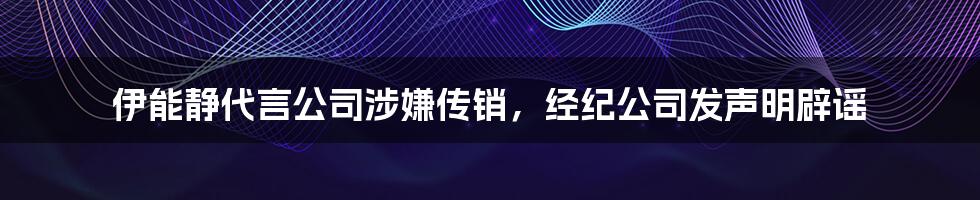 伊能静代言公司涉嫌传销，经纪公司发声明辟谣